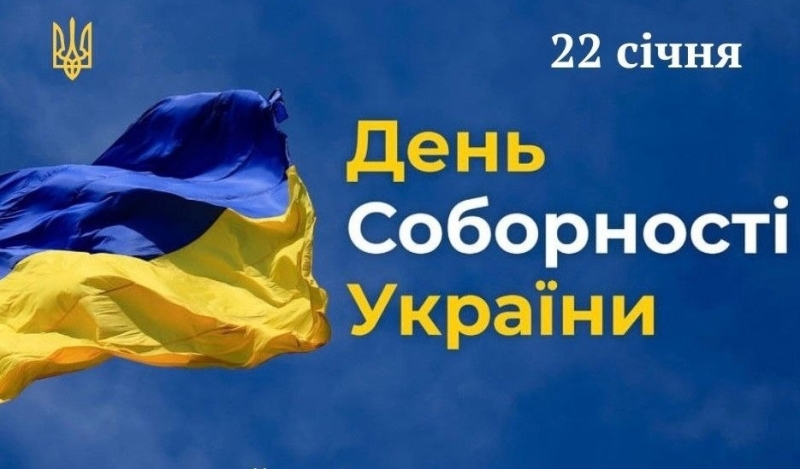 22 січня

День
Соборності
України